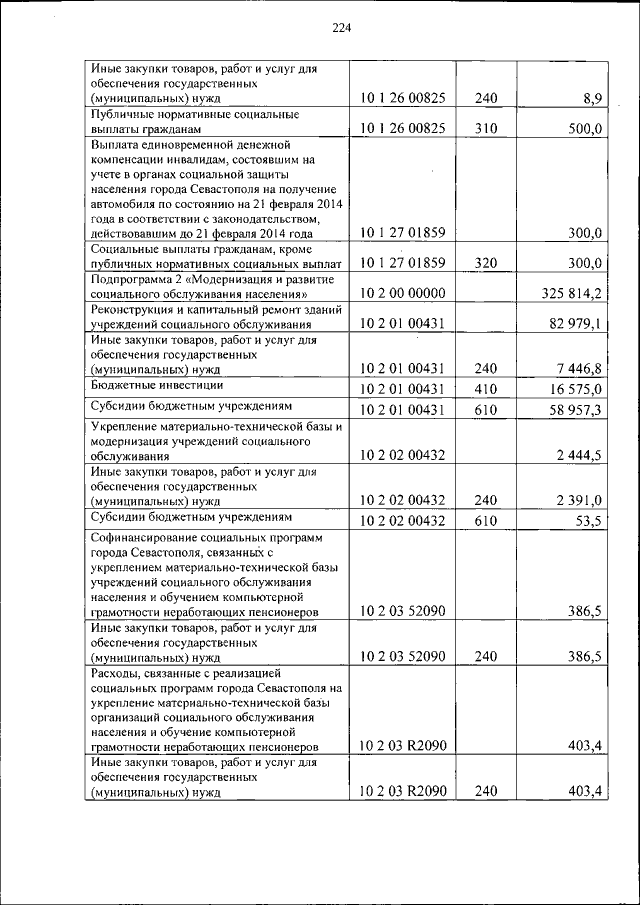 224

| | | | |
|---|---|---|---|
| Иные закупки товаров, работ и услуг для обеспечения государственных (муниципальных) нужд | 10 1 26 00825 | 240 | 8,9 |
| Публичные нормативные социальные выплаты гражданам | 10 1 26 00825 | 310 | 500,0 |
| Выплата единовременной денежной компенсации инвалидам, состоявшим на учете в органах социальной защиты населения города Севастополя на получение автомобиля по состоянию на 21 февраля 2014 года в соответствии с законодательством, действовавшим до 21 февраля 2014 года | 10 1 27 01859 | | 300,0 |
| Социальные выплаты гражданам, кроме публичных нормативных социальных выплат | 10 1 27 01859 | 320 | 300,0 |
| Подпрограмма 2 «Модернизация и развитие социального обслуживания населения» | 10 2 00 00000 | | 325 814,2 |
| Реконструкция и капитальный ремонт зданий учреждений социального обслуживания | 10 2 01 00431 | | 82 979,1 |
| Иные закупки товаров, работ и услуг для обеспечения государственных (муниципальных) нужд | 10 2 01 00431 | 240 | 7 446,8 |
| Бюджетные инвестиции | 10 2 01 00431 | 410 | 16 575,0 |
| Субсидии бюджетным учреждениям | 10 2 01 00431 | 610 | 58 957,3 |
| Укрепление материально-технической базы и модернизация учреждений социального обслуживания | 10 2 02 00432 | | 2 444,5 |
| Иные закупки товаров, работ и услуг для обеспечения государственных (муниципальных) нужд | 10 2 02 00432 | 240 | 2 391,0 |
| Субсидии бюджетным учреждениям | 10 2 02 00432 | 610 | 53,5 |
| Софинансирование социальных программ города Севастополя, связанных с укреплением материально-технической базы учреждений социального обслуживания населения и обучением компьютерной грамотности неработающих пенсионеров | 10 2 03 52090 | | 386,5 |
| Иные закупки товаров, работ и услуг для обеспечения государственных (муниципальных) нужд | 10 2 03 52090 | 240 | 386,5 |
| Расходы, связанные с реализацией социальных программ города Севастополя на укрепление материально-технической базы организаций социального обслуживания населения и обучение компьютерной грамотности неработающих пенсионеров | 10 2 03 R2090 | | 403,4 |
| Иные закупки товаров, работ и услуг для обеспечения государственных (муниципальных) нужд | 10 2 03 R2090 | 240 | 403,4 |